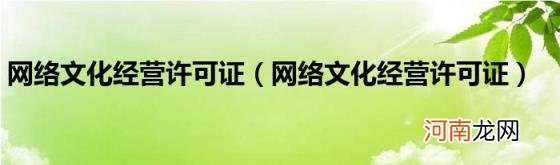 网络文化经营许可证（网络文化经营许可证）

河南龙网